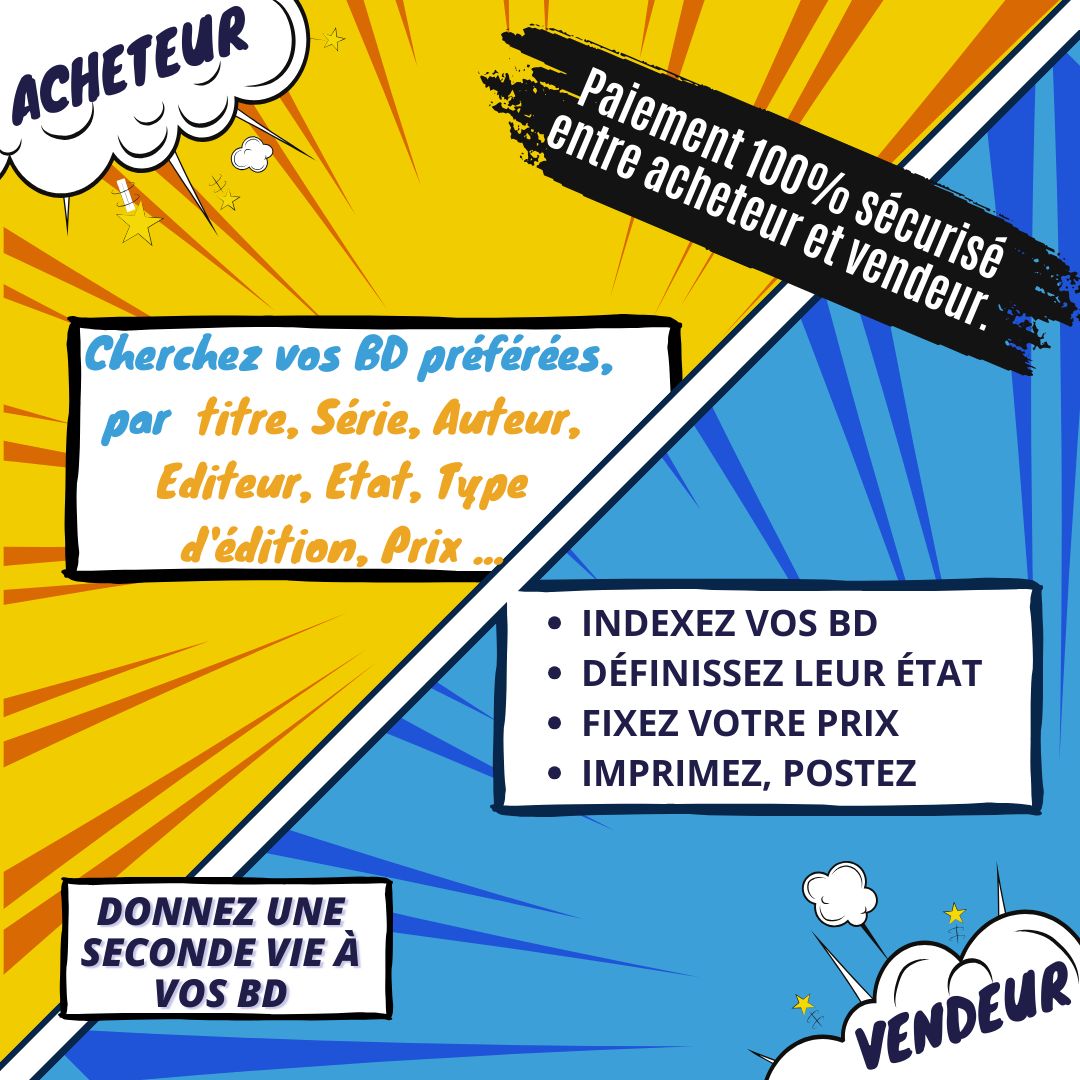 ACHETEUR

Paiement 100% sécurisé entre acheteur et vendeur.

Cherchez vos BD préférées, par titre, Série, Auteur, Editeur, Etat, Type d'édition, Prix ...

• INDEXEZ VOS BD
• DÉFINISSEZ LEUR ÉTAT
• FIXEZ VOTRE PRIX
• IMPRIMEZ, POSTEZ

DONNEZ UNE SECONDE VIE À VOS BD

VENDEUR